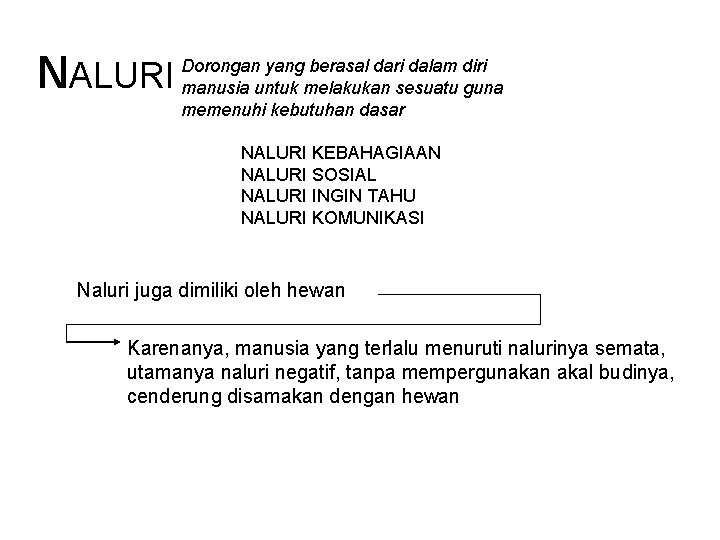 NALURI

Dorongan yang berasal dari dalam diri manusia untuk melakukan sesuatu guna memenuhi kebutuhan dasar

NALURI KEBAHAGIAAN
NALURI SOSIAL
NALURI INGIN TAHU
NALURI KOMUNIKASI

Naluri juga dimiliki oleh hewan

Karenanya, manusia yang terlalu menuruti nalurinya semata, utamanya naluri negatif, tanpa mempergunakan akal budinya, cenderung disamakan dengan hewan